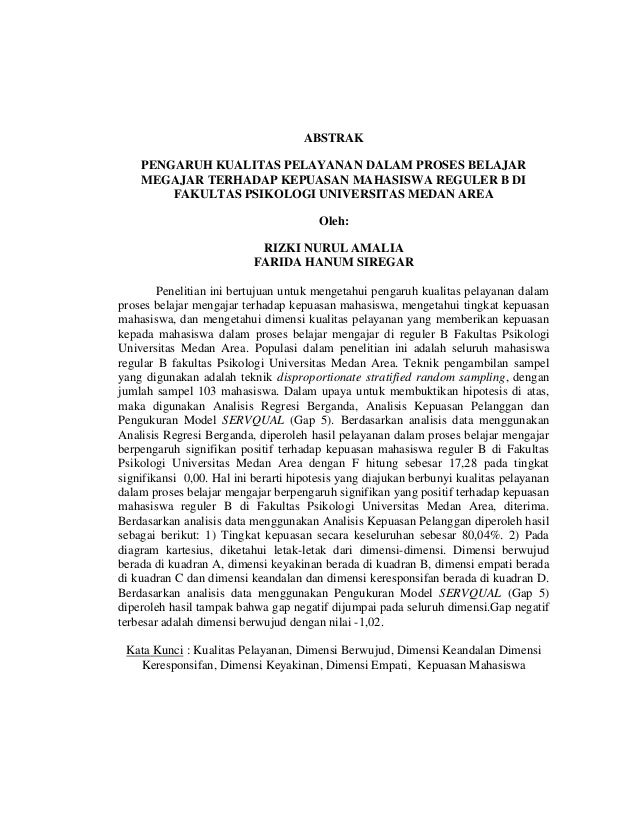 ABSTRAK

PENGARUH KUALITAS PELAYANAN DALAM PROSES BELAJAR MEGAJAR TERHADAP KEPUASAN MAHASISWA REGULER B DI FAKULTAS PSIKOLOGI UNIVERSITAS MEDAN AREA

Oleh:

RIZKI NURUL AMALIA
FARIDA HANUM SIREGAR

Penelitian ini bertujuan untuk mengetahui pengaruh kualitas pelayanan dalam proses belajar mengajar terhadap kepuasan mahasiswa, mengetahui tingkat kepuasan mahasiswa, dan mengetahui dimensi kualitas pelayanan yang memberikan kepuasan kepada mahasiswa dalam proses belajar mengajar di reguler B Fakultas Psikologi Universitas Medan Area. Populasi dalam penelitian ini adalah seluruh mahasiswa regular B fakultas Psikologi Universitas Medan Area. Teknik pengambilan sampel yang digunakan adalah teknik disproportionate stratified random sampling, dengan jumlah sampel 103 mahasiswa. Dalam upaya untuk membuktikan hipotesis di atas, maka digunakan Analisis Regresi Berganda, Analisis Kepuasan Pelanggan dan Pengukuran Model SERVQUAL (Gap 5). Berdasarkan analisis data menggunakan Analisis Regresi Berganda, diperoleh hasil pelayanan dalam proses belajar mengajar berpengaruh signifikan positif terhadap kepuasan mahasiswa reguler B di Fakultas Psikologi Universitas Medan Area dengan F hitung sebesar 17,28 pada tingkat signifikansi 0,00. Hal ini berarti hipotesis yang diajukan berbunyi kualitas pelayanan dalam proses belajar mengajar berpengaruh signifikan yang positif terhadap kepuasan mahasiswa reguler B di Fakultas Psikologi Universitas Medan Area, diterima. Berdasarkan analisis data menggunakan Analisis Kepuasan Pelanggan diperoleh hasil sebagai berikut: 1) Tingkat kepuasan secara keseluruhan sebesar 80,04%. 2) Pada diagram kartesius, diketahui letak-letak dari dimensi-dimensi. Dimensi berwujud berada di kuadran A, dimensi keyakinan berada di kuadran B, dimensi empati berada di kuadran C dan dimensi keandalan dan dimensi keresponsifan berada di kuadran D. Berdasarkan analisis data menggunakan Pengukuran Model SERVQUAL (Gap 5) diperoleh hasil tampak bahwa gap negatif dijumpai pada seluruh dimensi.Gap negatif terbesar adalah dimensi berwujud dengan nilai -1,02.

Kata Kunci : Kualitas Pelayanan, Dimensi Berwujud, Dimensi Keandalan Dimensi Keresponsifan, Dimensi Keyakinan, Dimensi Empati, Kepuasan Mahasiswa